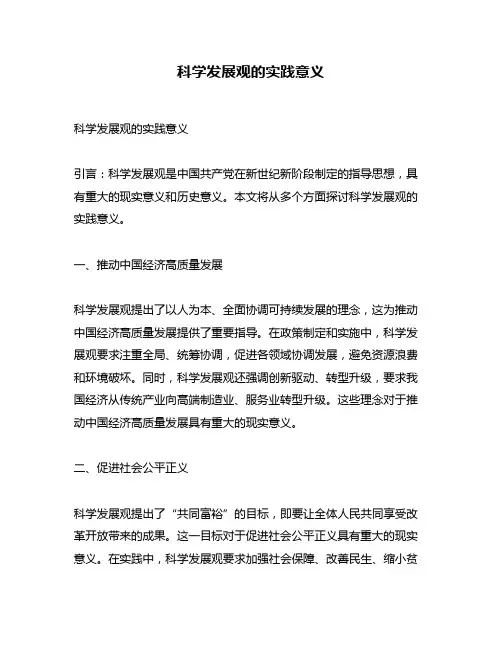 科学发展观的实践意义

科学发展观的实践意义

引言：科学发展观是中国共产党在新世纪新阶段制定的指导思想，具有重大的现实意义和历史意义。本文将从多个方面探讨科学发展观的实践意义。

一、推动中国经济高质量发展

科学发展观提出了以人为本、全面协调可持续发展的理念，这为推动中国经济高质量发展提供了重要指导。在政策制定和实施中，科学发展观要求注重全局、统筹协调，促进各领域协调发展，避免资源浪费和环境破坏。同时，科学发展观还强调创新驱动、转型升级，要求我国经济从传统产业向高端制造业、服务业转型升级。这些理念对于推动中国经济高质量发展具有重大的现实意义。

二、促进社会公平正义

科学发展观提出了“共同富裕”的目标，即要让全体人民共同享受改革开放带来的成果。这一目标对于促进社会公平正义具有重大的现实意义。在实践中，科学发展观要求加强社会保障、改善民生、缩小贫